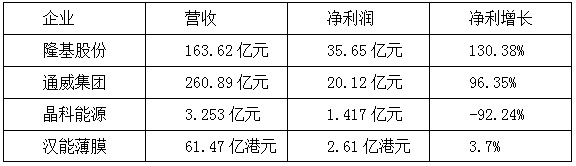 | 企业 | 营收 | 净利润 | 净利增长 |
|---|---|---|---|
| 隆基股份 | 163.62 亿元 | 35.65 亿元 | 130.38% |
| 通威集团 | 260.89 亿元 | 20.12 亿元 | 96.35% |
| 晶科能源 | 3.253 亿元 | 1.417 亿元 | -92.24% |
| 汉能薄膜 | 61.47 亿港元 | 2.61 亿港元 | 3.7% |